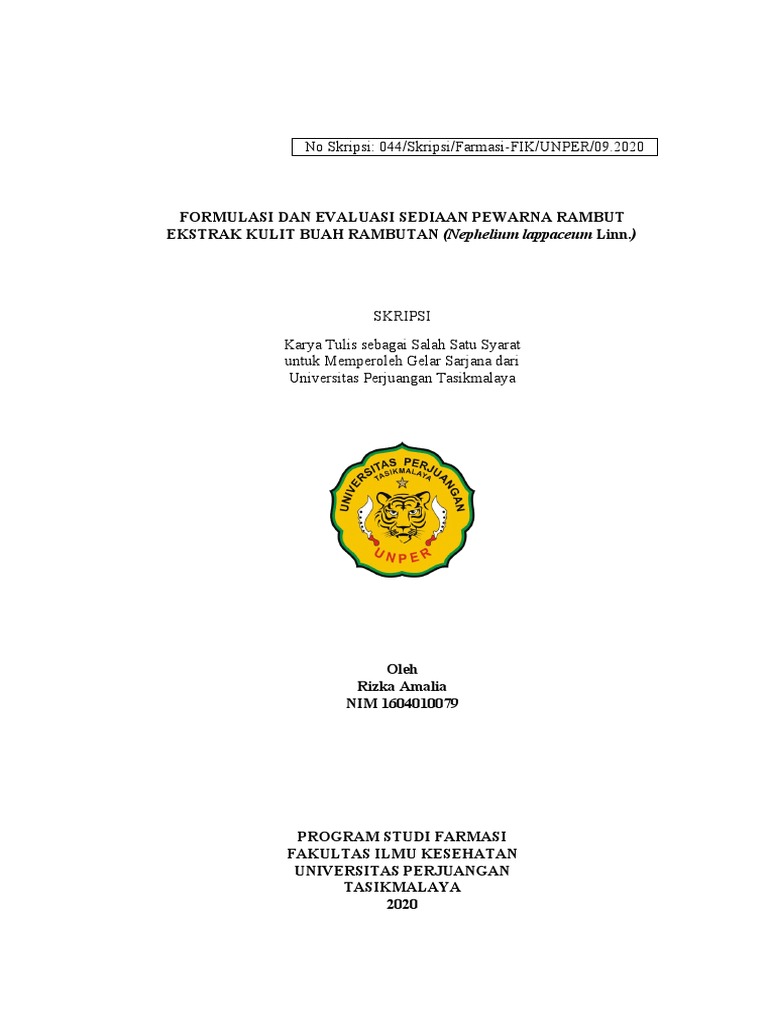 No Skripsi: 044/Skripsi/Farmasi-FIK/UNPER/09.2020

FORMULASI DAN EVALUASI SEDIAAN PEWARNA RAMBUT
EKSTRAK KULIT BUAH RAMBUTAN (Nephelium lappaceum Linn.)

SKRIPSI

Karya Tulis sebagai Salah Satu Syarat
untuk Memperoleh Gelar Sarjana dari
Universitas Perjuangan Tasikmalaya

UNIVERSITAS PERJUANGAN
TASIKMALAYA
UNPER

Oleh
Rizka Amalia
NIM 1604010079

PROGRAM STUDI FARMASI
FAKULTAS ILMU KESEHATAN
UNIVERSITAS PERJUANGAN
TASIKMALAYA
2020